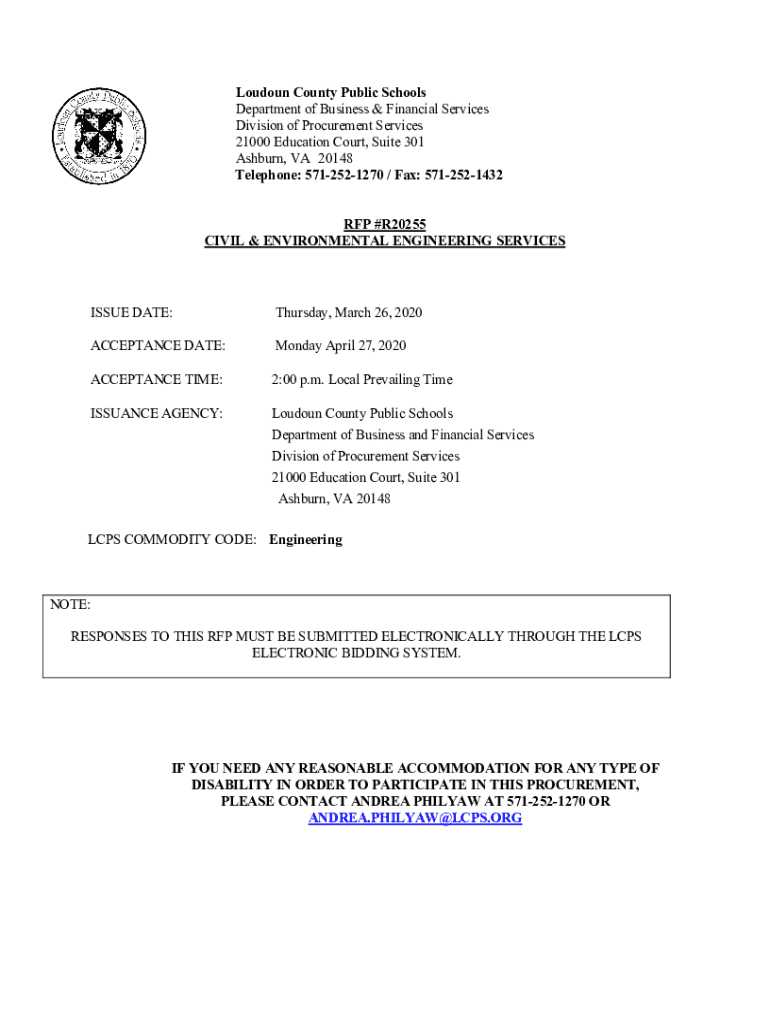 Loudoun County Public Schools
Established in 1870

Loudoun County Public Schools
Department of Business & Financial Services
Division of Procurement Services
21000 Education Court, Suite 301
Ashburn, VA 20148
Telephone: 571-252-1270 / Fax: 571-252-1432

RFP #R20255
CIVIL & ENVIRONMENTAL ENGINEERING SERVICES

ISSUE DATE: Thursday, March 26, 2020

ACCEPTANCE DATE: Monday April 27, 2020

ACCEPTANCE TIME: 2:00 p.m. Local Prevailing Time

ISSUANCE AGENCY: Loudoun County Public Schools
Department of Business and Financial Services
Division of Procurement Services
21000 Education Court, Suite 301
Ashburn, VA 20148

LCPS COMMODITY CODE: Engineering

NOTE:
RESPONSES TO THIS RFP MUST BE SUBMITTED ELECTRONICALLY THROUGH THE LCPS ELECTRONIC BIDDING SYSTEM.

IF YOU NEED ANY REASONABLE ACCOMMODATION FOR ANY TYPE OF DISABILITY IN ORDER TO PARTICIPATE IN THIS PROCUREMENT, PLEASE CONTACT ANDREA PHILYAW AT 571-252-1270 OR ANDREA.PHILYAW@LCPS.ORG